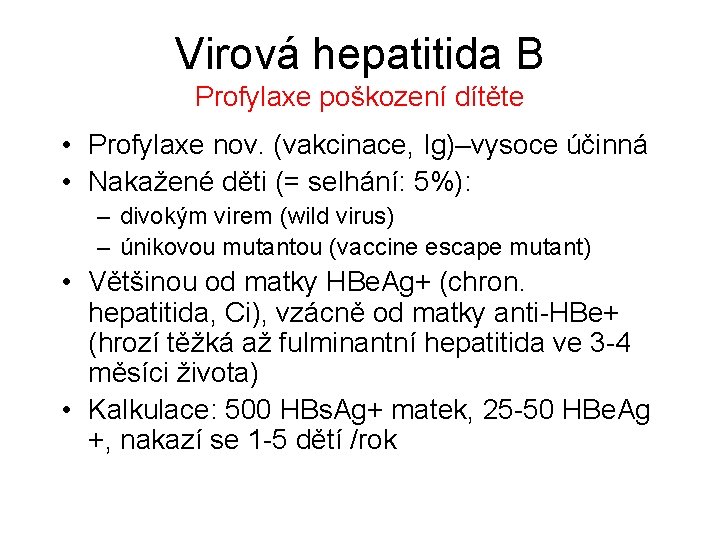 Virová hepatitida B
Profylaxe poškození dítěte

• Profylaxe nov. (vakcinace, Ig)–vysoce účinná
• Nakažené děti (= selhání: 5%):
– divokým virem (wild virus)
– únikovou mutantou (vaccine escape mutant)
• Většinou od matky HBeAg+ (chron. hepatitida, Ci), vzácně od matky anti-HBe+ (hrozí těžká až fulminantní hepatitida ve 3-4 měsíci života)
• Kalkulace: 500 HBsAg+ matek, 25-50 HBeAg +, nakazí se 1-5 dětí /rok